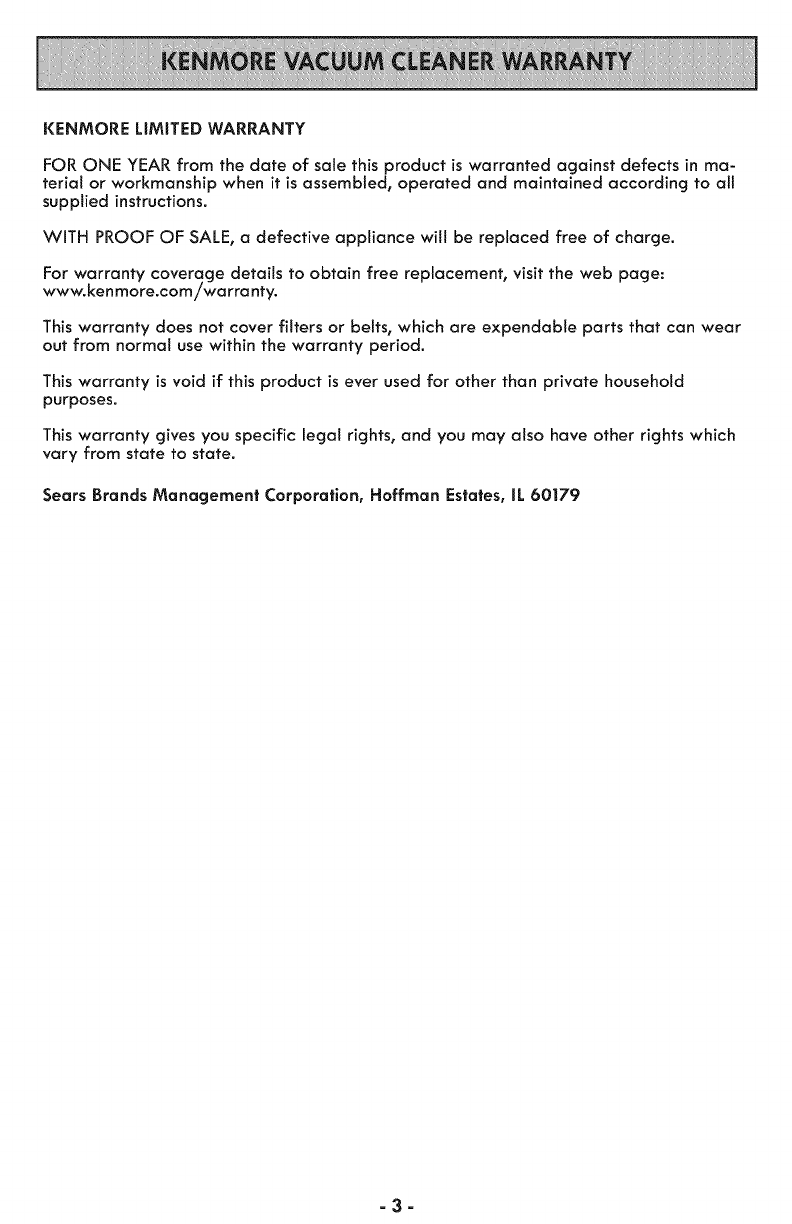 KENMORE VACUUM CLEANER WARRANTY

KENMORE LIMITED WARRANTY

FOR ONE YEAR from the date of sale this product is warranted against defects in material or workmanship when it is assembled, operated and maintained according to all supplied instructions.

WITH PROOF OF SALE, a defective appliance will be replaced free of charge.

For warranty coverage details to obtain free replacement, visit the web page: www.kenmore.com/warranty.

This warranty does not cover filters or belts, which are expendable parts that can wear out from normal use within the warranty period.

This warranty is void if this product is ever used for other than private household purposes.

This warranty gives you specific legal rights, and you may also have other rights which vary from state to state.

Sears Brands Management Corporation, Hoffman Estates, IL 60179

- 3 -